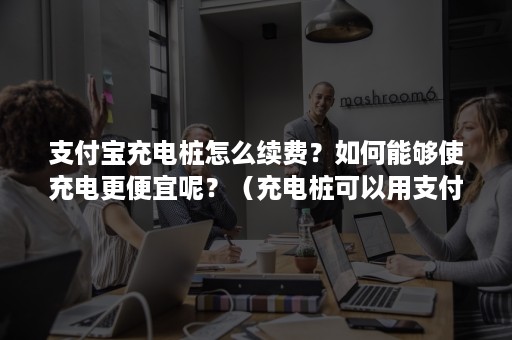 mashroom6

支付宝充电桩怎么续费？如何能够使充电更便宜呢？（充电桩可以用支付